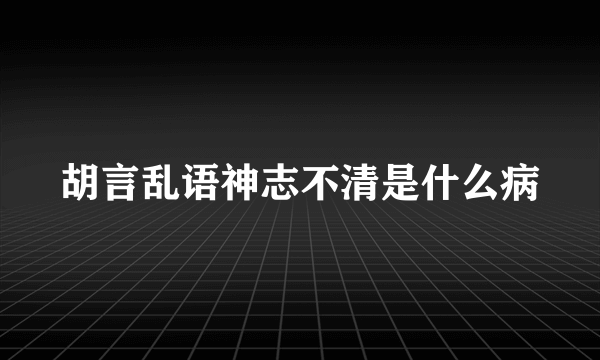 胡言乱语神志不清是什么病